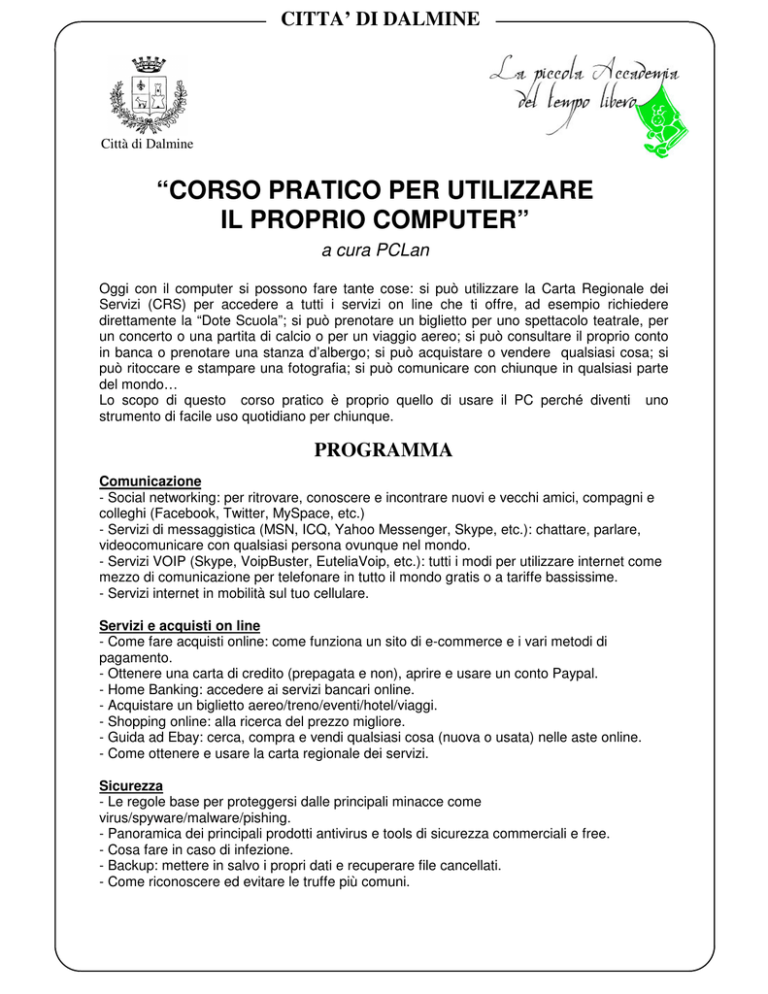 CITTA' DI DALMINE

Città di Dalmine

La piccola Accademia del tempo libero

"CORSO PRATICO PER UTILIZZARE IL PROPRIO COMPUTER"

a cura PCLan

Oggi con il computer si possono fare tante cose: si può utilizzare la Carta Regionale dei Servizi (CRS) per accedere a tutti i servizi on line che ti offre, ad esempio richiedere direttamente la "Dote Scuola"; si può prenotare un biglietto per uno spettacolo teatrale, per un concerto o una partita di calcio o per un viaggio aereo; si può consultare il proprio conto in banca o prenotare una stanza d'albergo; si può acquistare o vendere qualsiasi cosa; si può ritoccare e stampare una fotografia; si può comunicare con chiunque in qualsiasi parte del mondo…
Lo scopo di questo corso pratico è proprio quello di usare il PC perché diventi uno strumento di facile uso quotidiano per chiunque.

PROGRAMMA

Comunicazione
- Social networking: per ritrovare, conoscere e incontrare nuovi e vecchi amici, compagni e colleghi (Facebook, Twitter, MySpace, etc.)
- Servizi di messaggistica (MSN, ICQ, Yahoo Messenger, Skype, etc.): chattare, parlare, videocomunicare con qualsiasi persona ovunque nel mondo.
- Servizi VOIP (Skype, VoipBuster, EuteliaVoip, etc.): tutti i modi per utilizzare internet come mezzo di comunicazione per telefonare in tutto il mondo gratis o a tariffe bassissime.
- Servizi internet in mobilità sul tuo cellulare.

Servizi e acquisti on line
- Come fare acquisti online: come funziona un sito di e-commerce e i vari metodi di pagamento.
- Ottenere una carta di credito (prepagata e non), aprire e usare un conto Paypal.
- Home Banking: accedere ai servizi bancari online.
- Acquistare un biglietto aereo/treno/eventi/hotel/viaggi.
- Shopping online: alla ricerca del prezzo migliore.
- Guida ad Ebay: cerca, compra e vendi qualsiasi cosa (nuova o usata) nelle aste online.
- Come ottenere e usare la carta regionale dei servizi.

Sicurezza
- Le regole base per proteggersi dalle principali minacce come virus/spyware/malware/pishing.
- Panoramica dei principali prodotti antivirus e tools di sicurezza commerciali e free.
- Cosa fare in caso di infezione.
- Backup: mettere in salvo i propri dati e recuperare file cancellati.
- Come riconoscere ed evitare le truffe più comuni.